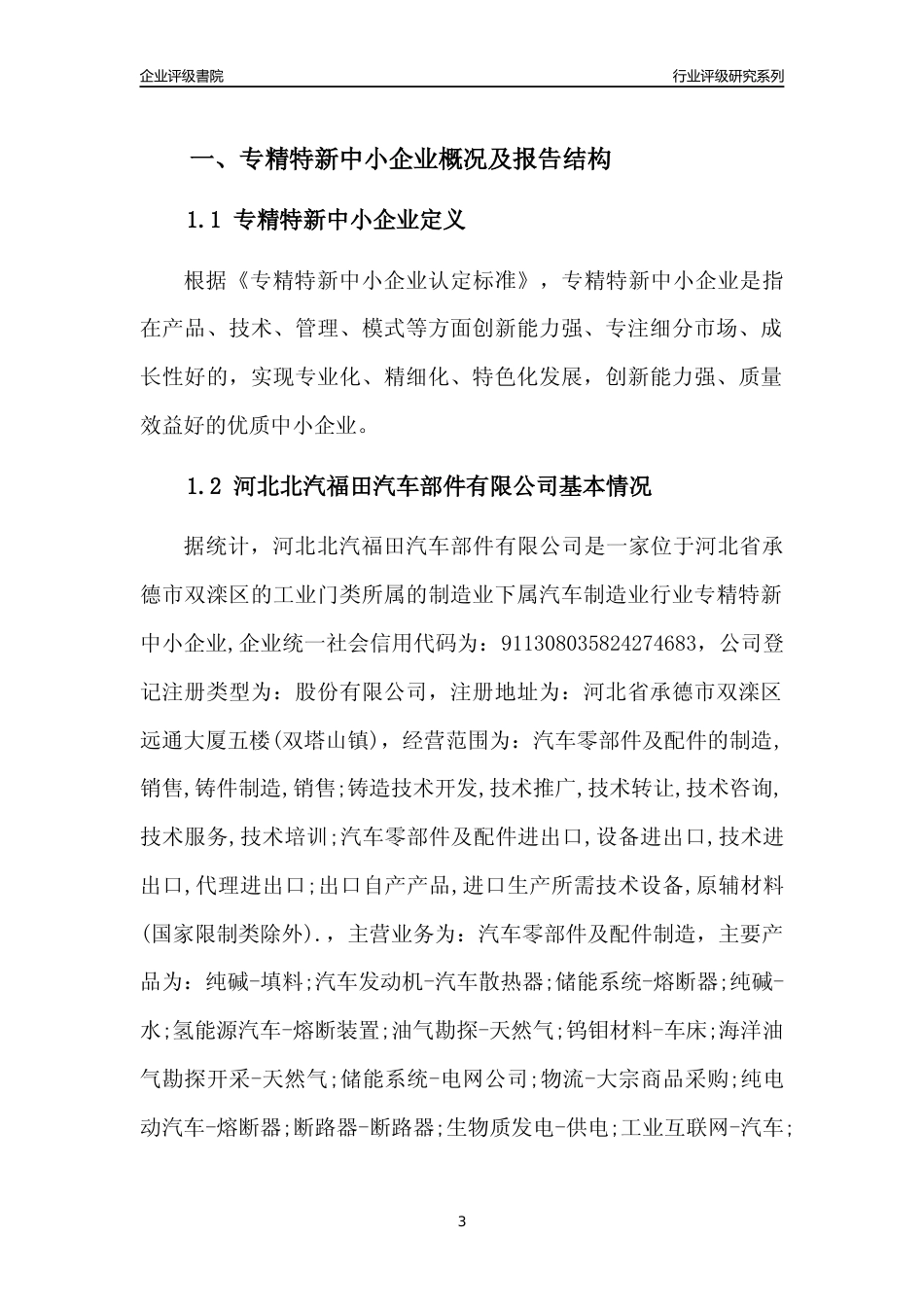 企业评级書院

行业评级研究系列

一、专精特新中小企业概况及报告结构

1.1 专精特新中小企业定义

根据《专精特新中小企业认定标准》，专精特新中小企业是指在产品、技术、管理、模式等方面创新能力强、专注细分市场、成长性好的，实现专业化、精细化、特色化发展，创新能力强、质量效益好的优质中小企业。

1.2 河北北汽福田汽车部件有限公司基本情况

据统计，河北北汽福田汽车部件有限公司是一家位于河北省承德市双滦区的工业门类所属的制造业下属汽车制造业行业专精特新中小企业,企业统一社会信用代码为：911308035824274683，公司登记注册类型为：股份有限公司，注册地址为：河北省承德市双滦区远通大厦五楼(双塔山镇)，经营范围为：汽车零部件及配件的制造,销售,铸件制造,销售;铸造技术开发,技术推广,技术转让,技术咨询,技术服务,技术培训;汽车零部件及配件进出口,设备进出口,技术进出口,代理进出口;出口自产产品,进口生产所需技术设备,原辅材料(国家限制类除外).，主营业务为：汽车零部件及配件制造，主要产品为：纯碱-填料;汽车发动机-汽车散热器;储能系统-熔断器;纯碱-水;氢能源汽车-熔断装置;油气勘探-天然气;钨钼材料-车床;海洋油气勘探开采-天然气;储能系统-电网公司;物流-大宗商品采购;纯电动汽车-熔断器;断路器-断路器;生物质发电-供电;工业互联网-汽车;

3